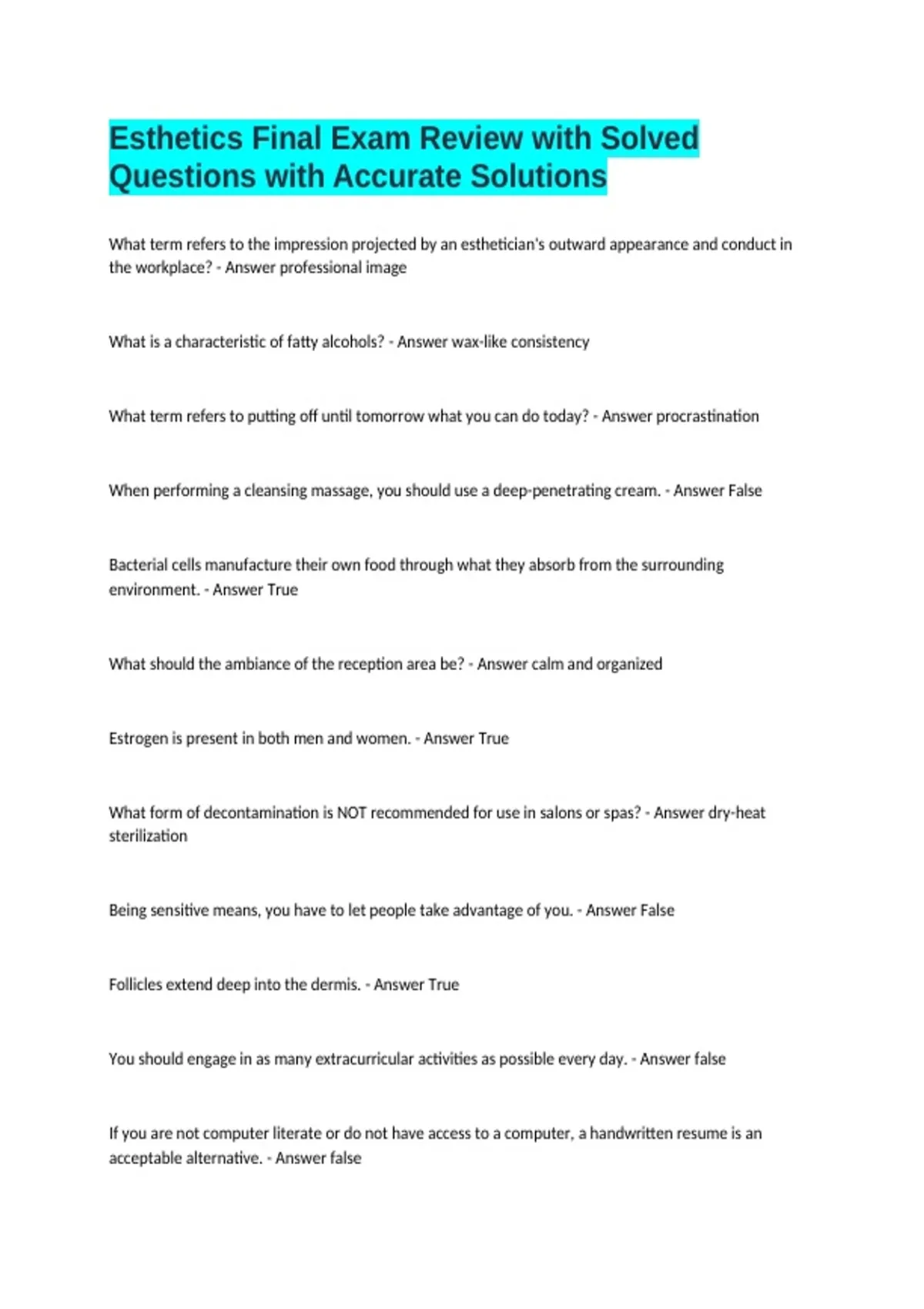 Esthetics Final Exam Review with Solved Questions with Accurate Solutions

What term refers to the impression projected by an esthetician's outward appearance and conduct in the workplace? - Answer professional image

What is a characteristic of fatty alcohols? - Answer wax-like consistency

What term refers to putting off until tomorrow what you can do today? - Answer procrastination

When performing a cleansing massage, you should use a deep-penetrating cream. - Answer False

Bacterial cells manufacture their own food through what they absorb from the surrounding environment. - Answer True

What should the ambiance of the reception area be? - Answer calm and organized

Estrogen is present in both men and women. - Answer True

What form of decontamination is NOT recommended for use in salons or spas? - Answer dry-heat sterilization

Being sensitive means, you have to let people take advantage of you. - Answer False

Follicles extend deep into the dermis. - Answer True

You should engage in as many extracurricular activities as possible every day. - Answer false

If you are not computer literate or do not have access to a computer, a handwritten resume is an acceptable alternative. - Answer false